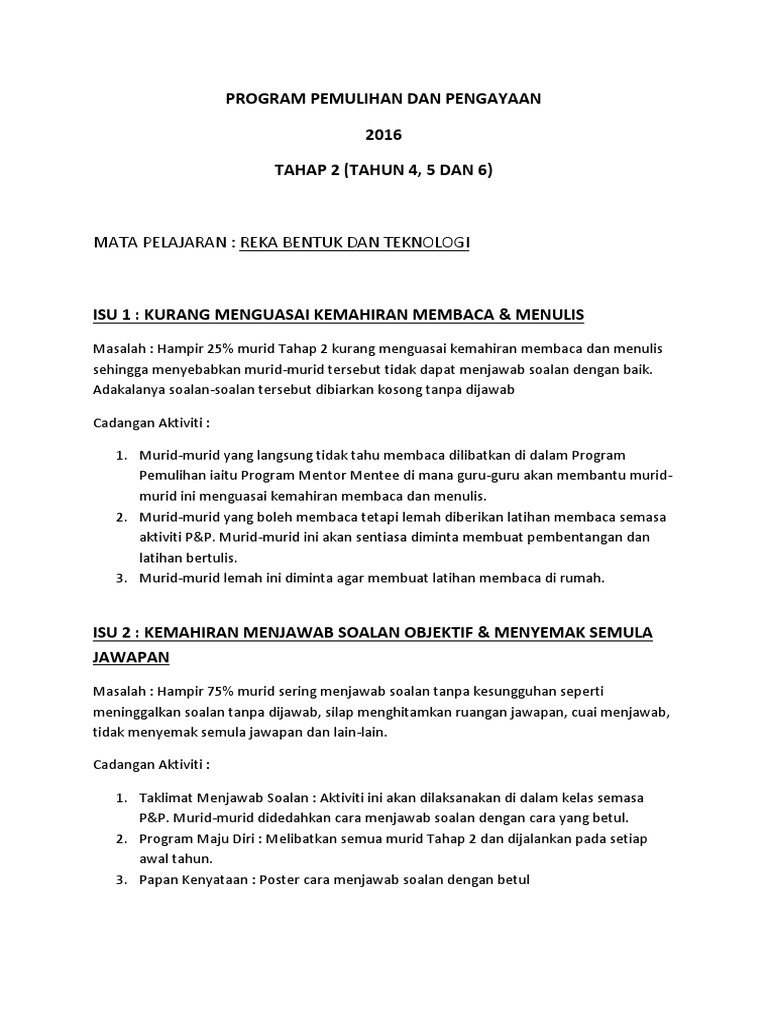 PROGRAM PEMULIHAN DAN PENGAYAAN

2016

TAHAP 2 (TAHUN 4, 5 DAN 6)

MATA PELAJARAN : REKA BENTUK DAN TEKNOLOGI

ISU 1 : KURANG MENGUASAI KEMAHIRAN MEMBACA & MENULIS

Masalah : Hampir 25% murid Tahap 2 kurang menguasai kemahiran membaca dan menulis sehingga menyebabkan murid-murid tersebut tidak dapat menjawab soalan dengan baik. Adakalanya soalan-soalan tersebut dibiarkan kosong tanpa dijawab

Cadangan Aktiviti :

1. Murid-murid yang langsung tidak tahu membaca dilibatkan di dalam Program Pemulihan iaitu Program Mentor Mentee di mana guru-guru akan membantu murid-murid ini menguasai kemahiran membaca dan menulis.
2. Murid-murid yang boleh membaca tetapi lemah diberikan latihan membaca semasa aktiviti P&P. Murid-murid ini akan sentiasa diminta membuat pembentangan dan latihan bertulis.
3. Murid-murid lemah ini diminta agar membuat latihan membaca di rumah.

ISU 2 : KEMAHIRAN MENJAWAB SOALAN OBJEKTIF & MENYEMAK SEMULA JAWAPAN

Masalah : Hampir 75% murid sering menjawab soalan tanpa kesungguhan seperti meninggalkan soalan tanpa dijawab, silap menghitamkan ruangan jawapan, cuai menjawab, tidak menyemak semula jawapan dan lain-lain.

Cadangan Aktiviti :

1. Taklimat Menjawab Soalan : Aktiviti ini akan dilaksanakan di dalam kelas semasa P&P. Murid-murid didedahkan cara menjawab soalan dengan cara yang betul.
2. Program Maju Diri : Melibatkan semua murid Tahap 2 dan dijalankan pada setiap awal tahun.
3. Papan Kenyataan : Poster cara menjawab soalan dengan betul